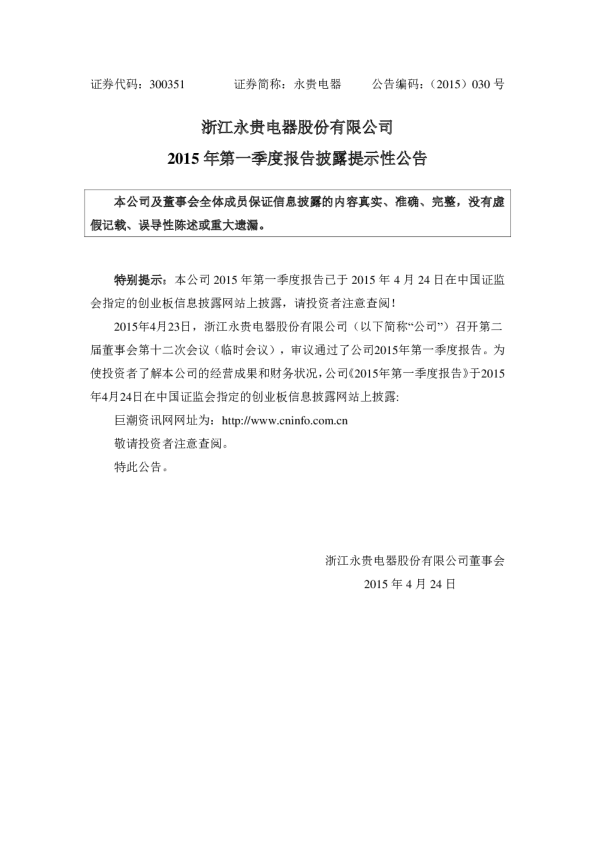 证券代码：300351　　　证券简称：永贵电器　　　公告编码：（2015）030 号

浙江永贵电器股份有限公司

2015 年第一季度报告披露提示性公告

本公司及董事会全体成员保证信息披露的内容真实、准确、完整，没有虚假记载、误导性陈述或重大遗漏。

特别提示：本公司 2015 年第一季度报告已于 2015 年 4 月 24 日在中国证监会指定的创业板信息披露网站上披露，请投资者注意查阅！

2015年4月23日，浙江永贵电器股份有限公司（以下简称“公司”）召开第二届董事会第十二次会议（临时会议），审议通过了公司2015年第一季度报告。为使投资者了解本公司的经营成果和财务状况，公司《2015年第一季度报告》于2015年4月24日在中国证监会指定的创业板信息披露网站上披露：

巨潮资讯网网址为：http://www.cninfo.com.cn

敬请投资者注意查阅。

特此公告。

浙江永贵电器股份有限公司董事会

2015 年 4 月 24 日